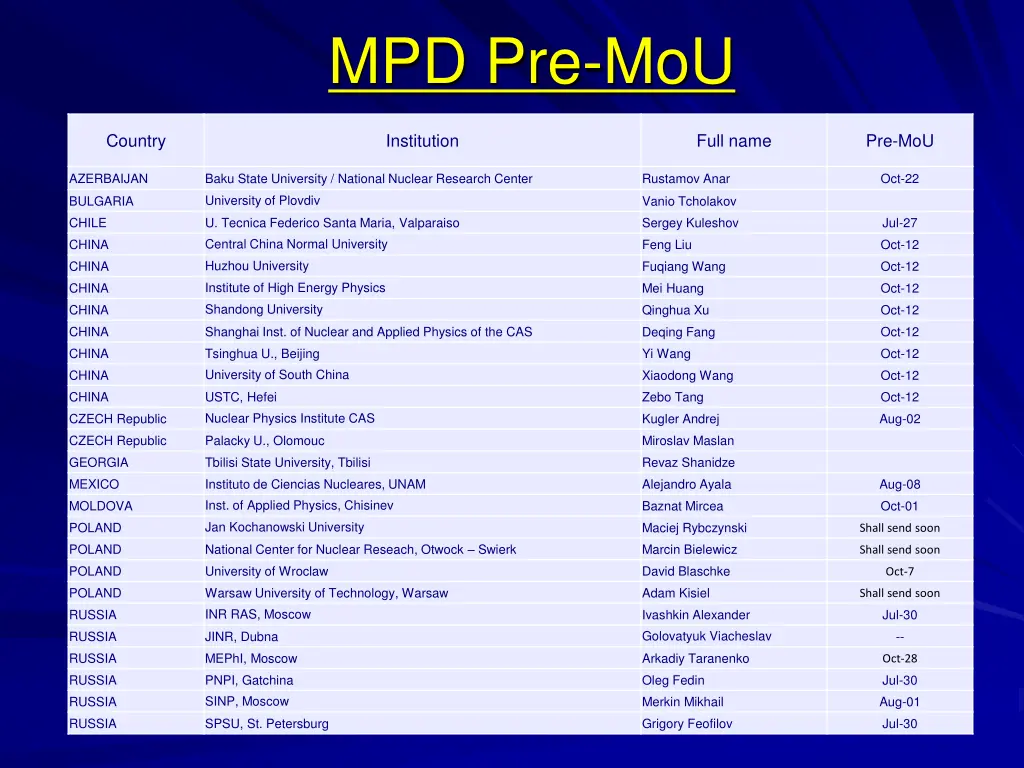 MPD Pre-MoU

| Country | Institution | Full name | Pre-MoU |
|---|---|---|---|
| AZERBAIJAN | Baku State University / National Nuclear Research Center | Rustamov Anar | Oct-22 |
| BULGARIA | University of Plovdiv | Vanio Tcholakov | |
| CHILE | U. Tecnica Federico Santa Maria, Valparaiso | Sergey Kuleshov | Jul-27 |
| CHINA | Central China Normal University | Feng Liu | Oct-12 |
| CHINA | Huzhou University | Fuqiang Wang | Oct-12 |
| CHINA | Institute of High Energy Physics | Mei Huang | Oct-12 |
| CHINA | Shandong University | Qinghua Xu | Oct-12 |
| CHINA | Shanghai Inst. of Nuclear and Applied Physics of the CAS | Deqing Fang | Oct-12 |
| CHINA | Tsinghua U., Beijing | Yi Wang | Oct-12 |
| CHINA | University of South China | Xiaodong Wang | Oct-12 |
| CHINA | USTC, Hefei | Zebo Tang | Oct-12 |
| CZECH Republic | Nuclear Physics Institute CAS | Kugler Andrej | Aug-02 |
| CZECH Republic | Palacky U., Olomouc | Miroslav Maslan | |
| GEORGIA | Tbilisi State University, Tbilisi | Revaz Shanidze | |
| MEXICO | Instituto de Ciencias Nucleares, UNAM | Alejandro Ayala | Aug-08 |
| MOLDOVA | Inst. of Applied Physics, Chisinev | Baznat Mircea | Oct-01 |
| POLAND | Jan Kochanowski University | Maciej Rybczynski | Shall send soon |
| POLAND | National Center for Nuclear Reseach, Otwock – Swierk | Marcin Bielewicz | Shall send soon |
| POLAND | University of Wroclaw | David Blaschke | Oct-7 |
| POLAND | Warsaw University of Technology, Warsaw | Adam Kisiel | Shall send soon |
| RUSSIA | INR RAS, Moscow | Ivashkin Alexander | Jul-30 |
| RUSSIA | JINR, Dubna | Golovatyuk Viacheslav | -- |
| RUSSIA | MEPhI, Moscow | Arkadiy Taranenko | Oct-28 |
| RUSSIA | PNPI, Gatchina | Oleg Fedin | Jul-30 |
| RUSSIA | SINP, Moscow | Merkin Mikhail | Aug-01 |
| RUSSIA | SPSU, St. Petersburg | Grigory Feofilov | Jul-30 |